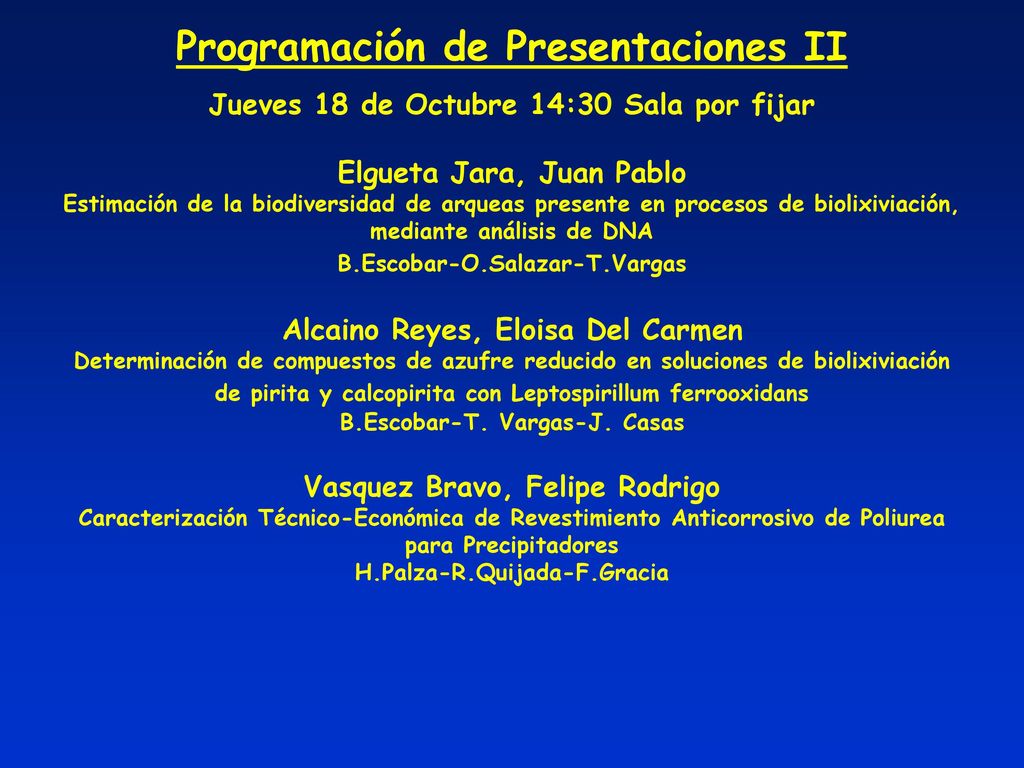 Programación de Presentaciones II

Jueves 18 de Octubre 14:30 Sala por fijar

Elgueta Jara, Juan Pablo
Estimación de la biodiversidad de arqueas presente en procesos de biolixiviación, mediante análisis de DNA
B.Escobar-O.Salazar-T.Vargas

Alcaino Reyes, Eloisa Del Carmen
Determinación de compuestos de azufre reducido en soluciones de biolixiviación de pirita y calcopirita con Leptospirillum ferrooxidans
B.Escobar-T. Vargas-J. Casas

Vasquez Bravo, Felipe Rodrigo
Caracterización Técnico-Económica de Revestimiento Anticorrosivo de Poliurea para Precipitadores
H.Palza-R.Quijada-F.Gracia